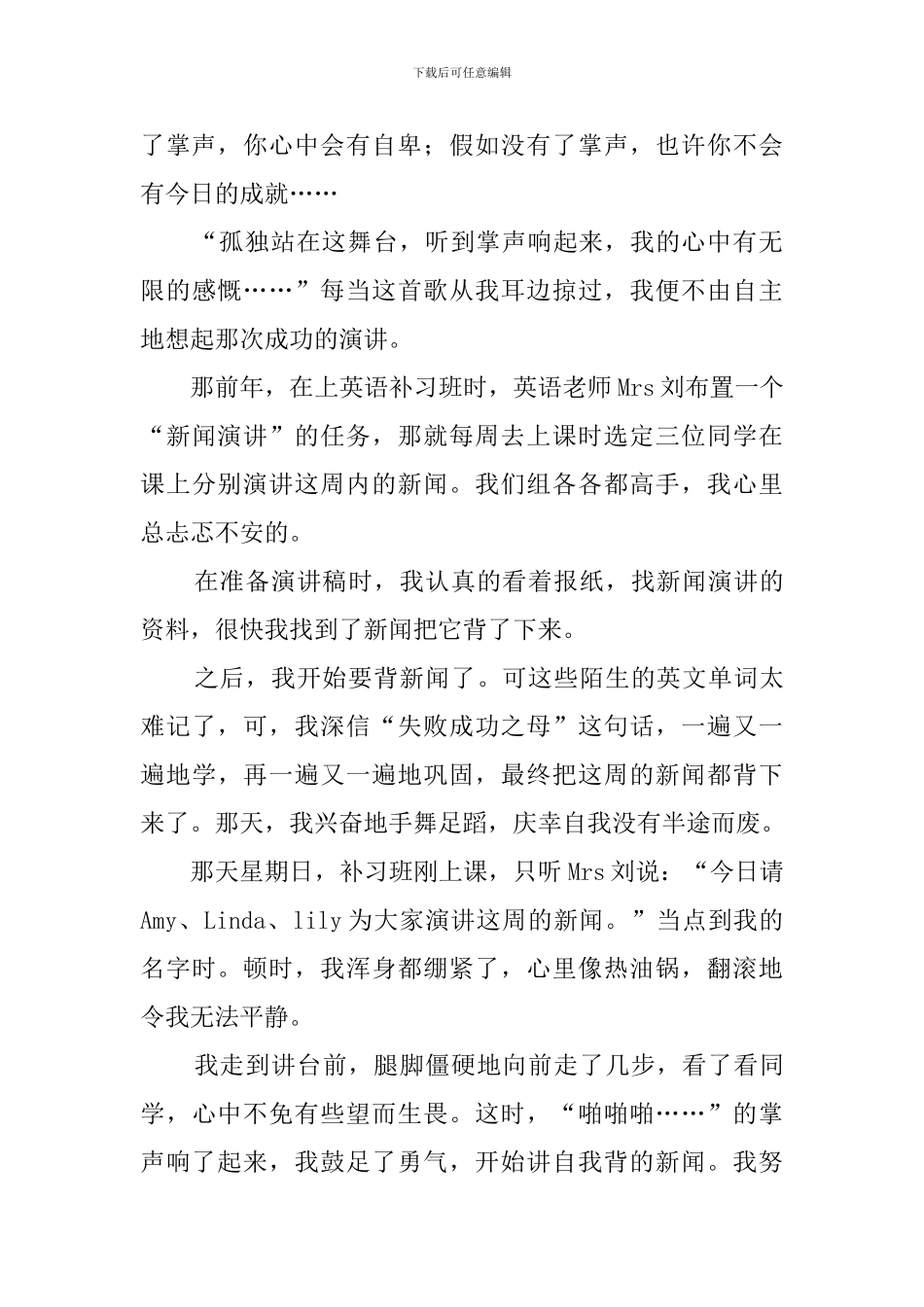 下载后可任意编辑

了掌声，你心中会有自卑；假如没有了掌声，也许你不会有今日的成就……

“孤独站在这舞台，听到掌声响起来，我的心中有无限的感慨……”每当这首歌从我耳边掠过，我便不由自主地想起那次成功的演讲。

那前年，在上英语补习班时，英语老师Mrs刘布置一个“新闻演讲”的任务，那就每周去上课时选定三位同学在课上分别演讲这周内的新闻。我们组各各都高手，我心里总忐忑不安的。

在准备演讲稿时，我认真的看着报纸，找新闻演讲的资料，很快我找到了新闻把它背了下来。

之后，我开始要背新闻了。可这些陌生的英文单词太难记了，可，我深信“失败成功之母”这句话，一遍又一遍地学，再一遍又一遍地巩固，最终把这周的新闻都背下来了。那天，我兴奋地手舞足蹈，庆幸自我没有半途而废。

那天星期日，补习班刚上课，只听Mrs刘说：“今日请Amy、Linda、lily为大家演讲这周的新闻。”当点到我的名字时。顿时，我浑身都绷紧了，心里像热油锅，翻滚地令我无法平静。

我走到讲台前，腿脚僵硬地向前走了几步，看了看同学，心中不免有些望而生畏。这时，“啪啪啪……”的掌声响了起来，我鼓足了勇气，开始讲自我背的新闻。我努